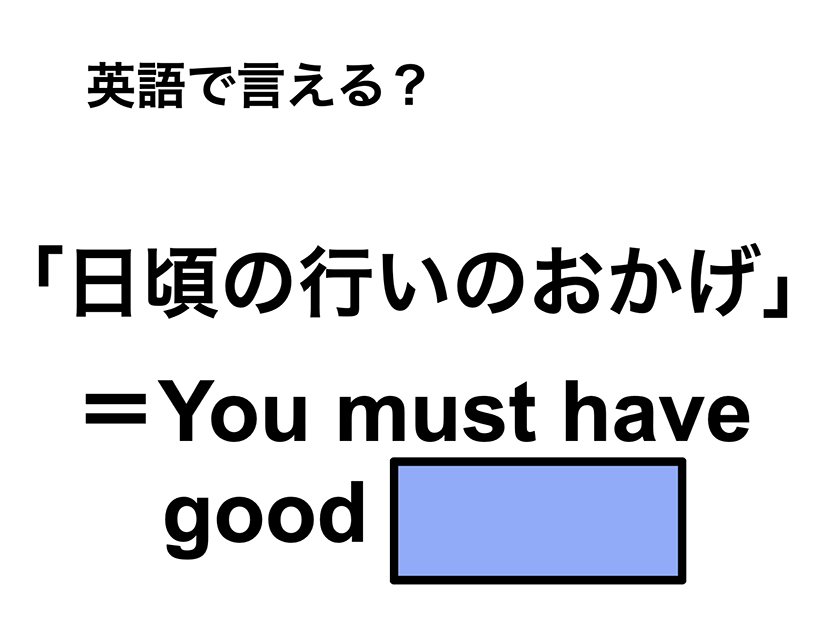 英語で言える？

「日頃の行いのおかげ」

＝You must have good